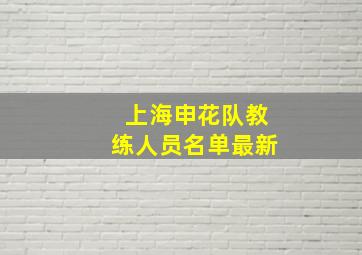 上海申花队教练人员名单最新